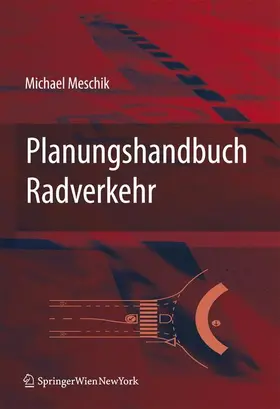 Michael Meschik

Planungshandbuch Radverkehr

SpringerWienNewYork